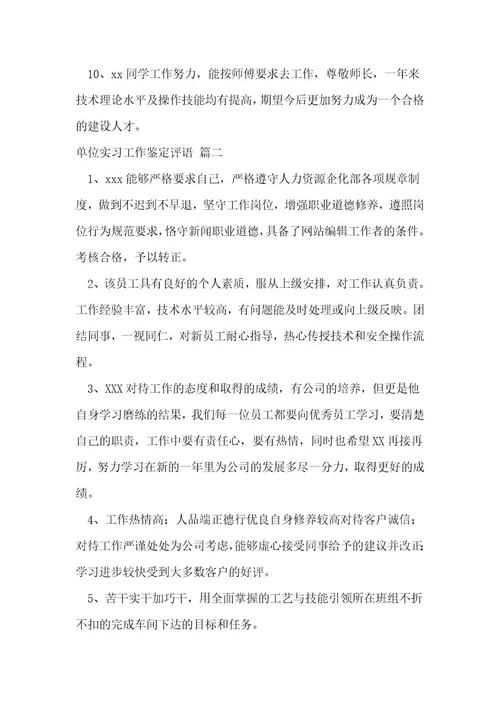 10、xx 同学工作努力，能按师傅要求去工作，尊敬师长，一年来技术理论水平及操作技能均有提高，期望今后更加努力成为一个合格的建设人才。

单位实习工作鉴定评语 篇二

1、xxx 能够严格要求自己，严格遵守人力资源企化部各项规章制度，做到不迟到不早退，坚守工作岗位，增强职业道德修养，遵照岗位行为规范要求，恪守新闻职业道德，具备了网站编辑工作者的条件。考核合格，予以转正。

2、该员工具有良好的个人素质，服从上级安排，对工作认真负责。工作经验丰富，技术水平较高，有问题能及时处理或向上级反映。团结同事，一视同仁，对新员工耐心指导，热心传授技术和安全操作流程。

3、XXX 对待工作的态度和取得的成绩，有公司的培养，但更是他自身学习磨练的结果，我们每一位员工都要向优秀员工学习，要清楚自己的职责，工作中要有责任心，要有热情，同时也希望 XX 再接再厉，努力学习在新的一年里为公司的发展多尽一分力，取得更好的成绩。

4、工作热情高；人品端正德行优良自身修养较高对待客户诚信；对待工作严谨处处为公司考虑，能够虚心接受同事给予的建议并改正；学习进步较快受到大多数客户的好评。

5、苦干实干加巧干，用全面掌握的工艺与技能引领所在班组不折不扣的完成车间下达的目标和任务。